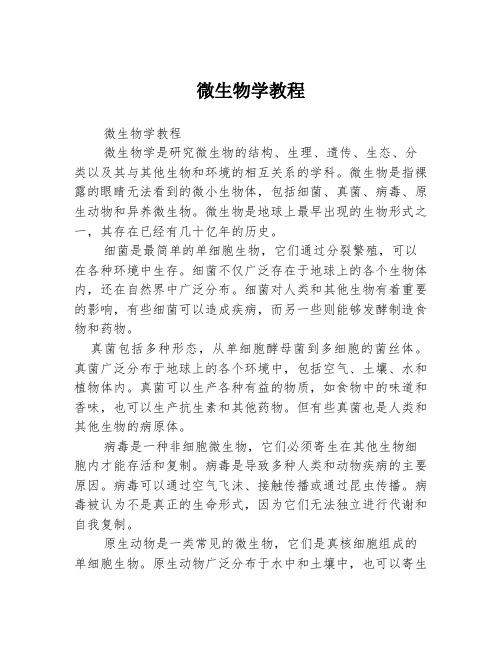 微生物学教程

微生物学教程

微生物学是研究微生物的结构、生理、遗传、生态、分类以及其与其他生物和环境的相互关系的学科。微生物是指裸露的眼睛无法看到的微小生物体，包括细菌、真菌、病毒、原生动物和异养微生物。微生物是地球上最早出现的生物形式之一，其存在已经有几十亿年的历史。

细菌是最简单的单细胞生物，它们通过分裂繁殖，可以在各种环境中生存。细菌不仅广泛存在于地球上的各个生物体内，还在自然界中广泛分布。细菌对人类和其他生物有着重要的影响，有些细菌可以造成疾病，而另一些则能够发酵制造食物和药物。

真菌包括多种形态，从单细胞酵母菌到多细胞的菌丝体。真菌广泛分布于地球上的各个环境中，包括空气、土壤、水和植物体内。真菌可以生产各种有益的物质，如食物中的味道和香味，也可以生产抗生素和其他药物。但有些真菌也是人类和其他生物的病原体。

病毒是一种非细胞微生物，它们必须寄生在其他生物细胞内才能存活和复制。病毒是导致多种人类和动物疾病的主要原因。病毒可以通过空气飞沫、接触传播或通过昆虫传播。病毒被认为不是真正的生命形式，因为它们无法独立进行代谢和自我复制。

原生动物是一类常见的微生物，它们是真核细胞组成的单细胞生物。原生动物广泛分布于水中和土壤中，也可以寄生